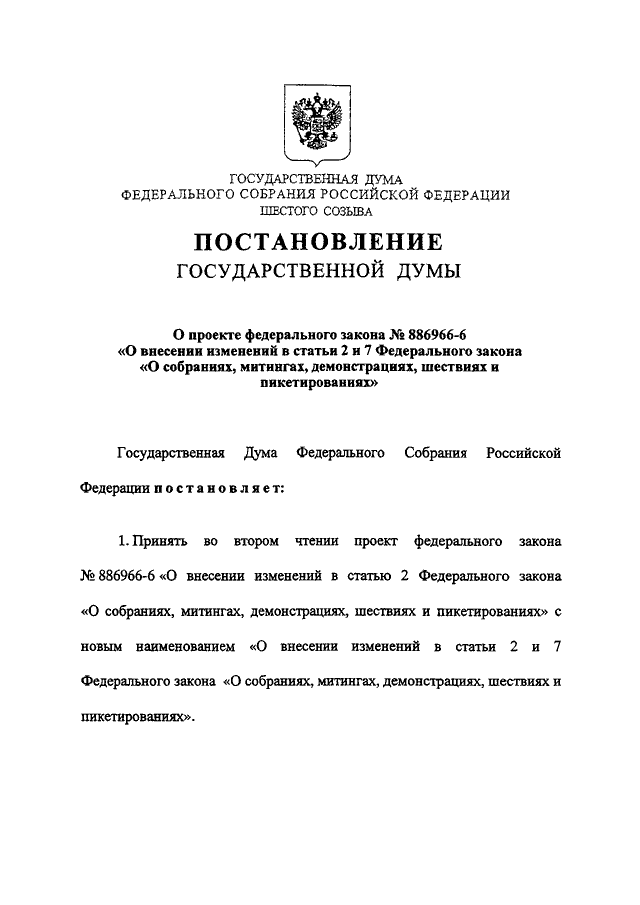 ГОСУДАРСТВЕННАЯ ДУМА
ФЕДЕРАЛЬНОГО СОБРАНИЯ РОССИЙСКОЙ ФЕДЕРАЦИИ
ШЕСТОГО СОЗЫВА

ПОСТАНОВЛЕНИЕ
ГОСУДАРСТВЕННОЙ ДУМЫ

О проекте федерального закона № 886966-6
«О внесении изменений в статьи 2 и 7 Федерального закона
«О собраниях, митингах, демонстрациях, шествиях и пикетированиях»

Государственная Дума Федерального Собрания Российской Федерации постановляет:

1. Принять во втором чтении проект федерального закона № 886966-6 «О внесении изменений в статью 2 Федерального закона «О собраниях, митингах, демонстрациях, шествиях и пикетированиях» с новым наименованием «О внесении изменений в статьи 2 и 7 Федерального закона «О собраниях, митингах, демонстрациях, шествиях и пикетированиях».